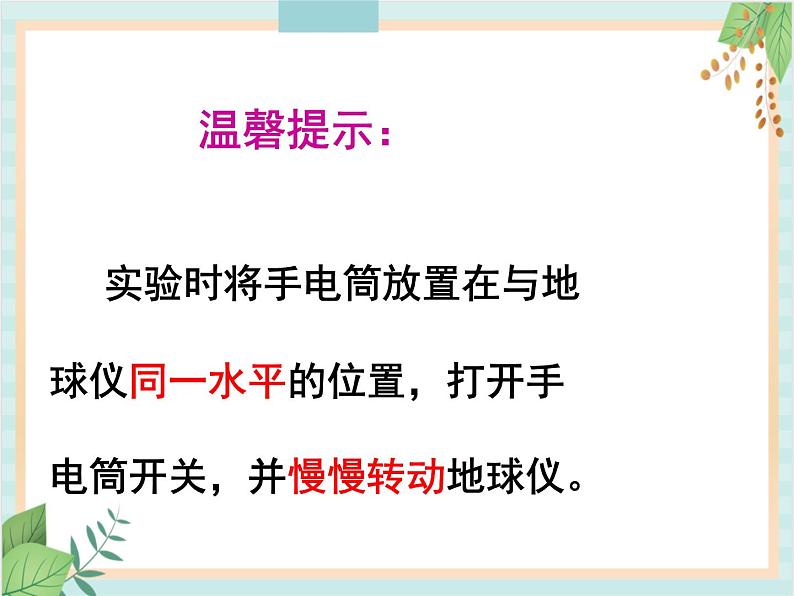 温馨提示：

实验时将手电筒放置在与地球仪同一水平的位置，打开手电筒开关，并慢慢转动地球仪。